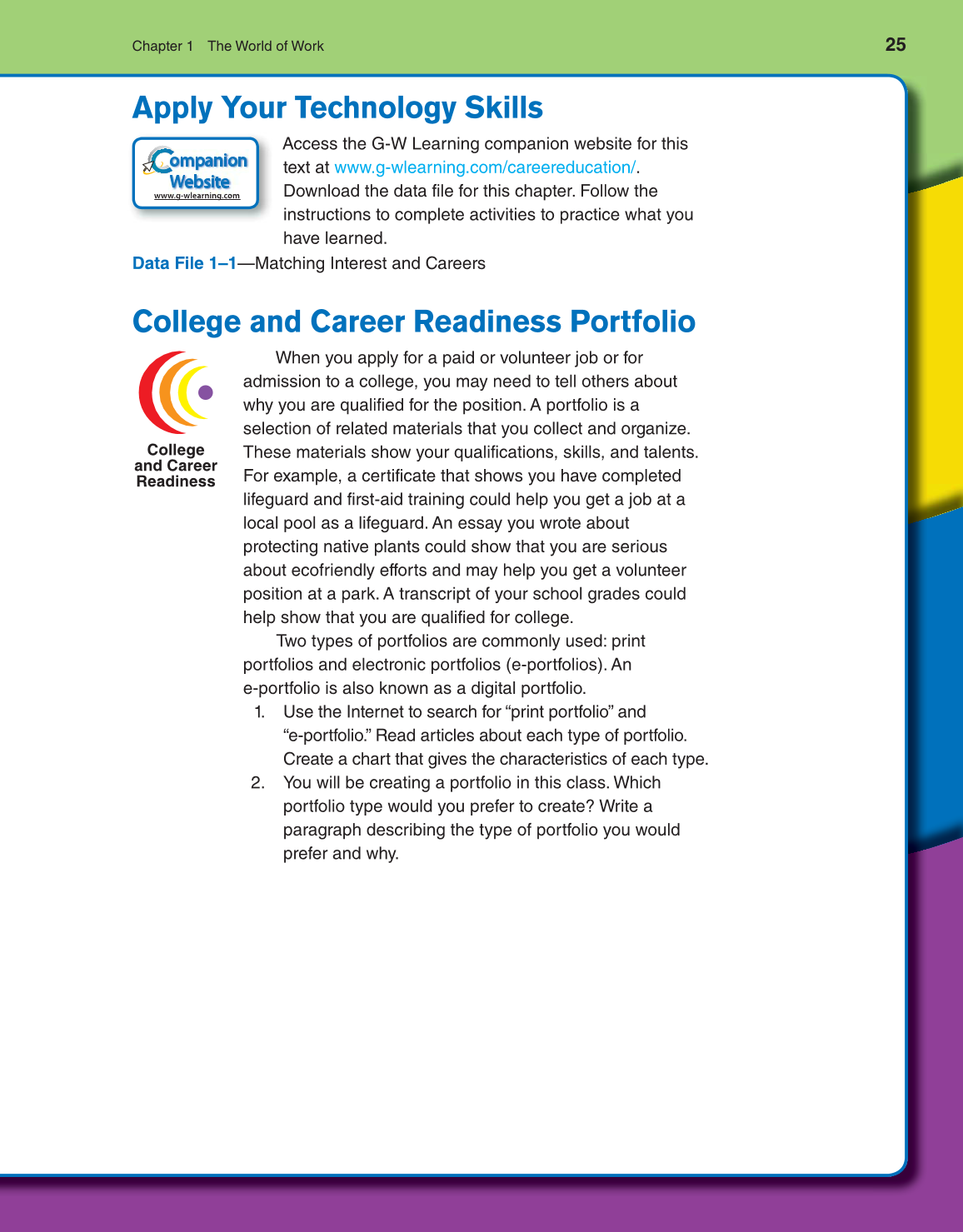 Chapter 1 The World of Work

25

Apply Your Technology Skills

Companion Website
www.g-wlearning.com

Access the G-W Learning companion website for this text at www.g-wlearning.com/careereducation/. Download the data file for this chapter. Follow the instructions to complete activities to practice what you have learned.

Data File 1–1—Matching Interest and Careers

College and Career Readiness Portfolio

College and Career Readiness

When you apply for a paid or volunteer job or for admission to a college, you may need to tell others about why you are qualified for the position. A portfolio is a selection of related materials that you collect and organize. These materials show your qualifications, skills, and talents. For example, a certificate that shows you have completed lifeguard and first-aid training could help you get a job at a local pool as a lifeguard. An essay you wrote about protecting native plants could show that you are serious about ecofriendly efforts and may help you get a volunteer position at a park. A transcript of your school grades could help show that you are qualified for college.

Two types of portfolios are commonly used: print portfolios and electronic portfolios (e-portfolios). An e-portfolio is also known as a digital portfolio.

1. Use the Internet to search for “print portfolio” and “e-portfolio.” Read articles about each type of portfolio. Create a chart that gives the characteristics of each type.
2. You will be creating a portfolio in this class. Which portfolio type would you prefer to create? Write a paragraph describing the type of portfolio you would prefer and why.